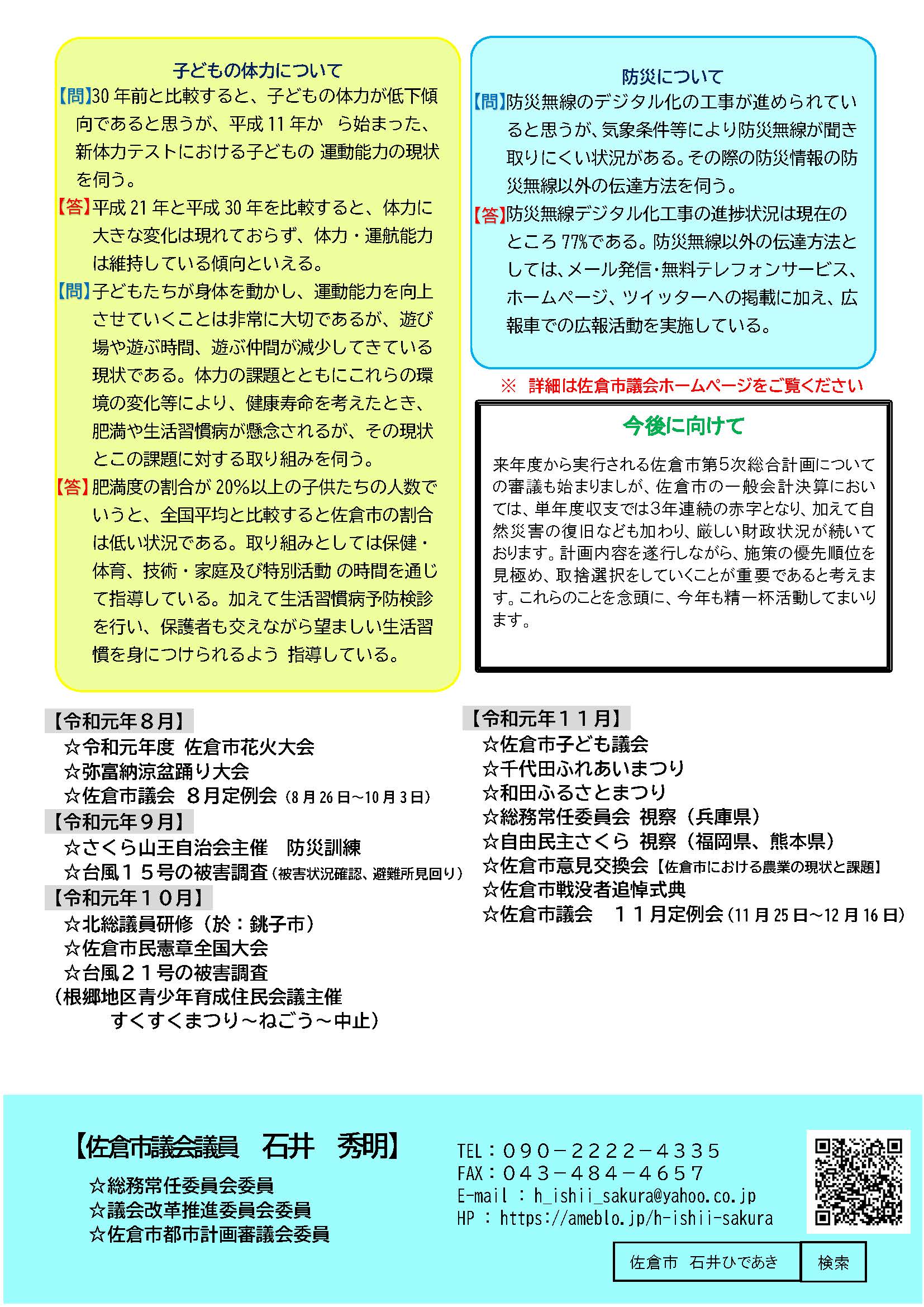 子どもの体力について

【問】30年前と比較すると、子どもの体力が低下傾向であると思うが、平成11年から始まった、新体力テストにおける子どもの運動能力の現状を伺う。

【答】平成21年と平成30年を比較すると、体力に大きな変化は現れておらず、体力・運航能力は維持している傾向といえる。

【問】子どもたちが身体を動かし、運動能力を向上させていくことは非常に大切であるが、遊び場や遊ぶ時間、遊ぶ仲間が減少してきている現状である。体力の課題とともにこれらの環境の変化等により、健康寿命を考えたとき、肥満や生活習慣病が懸念されるが、その現状とこの課題に対する取り組みを伺う。

【答】肥満度の割合が20%以上の子供たちの人数でいうと、全国平均と比較すると佐倉市の割合は低い状況である。取り組みとしては保健・体育、技術・家庭及び特別活動の時間を通じて指導している。加えて生活習慣病予防検診を行い、保護者も交えながら望ましい生活習慣を身につけられるよう指導している。

防災について

【問】防災無線のデジタル化の工事が進められていると思うが、気象条件等により防災無線が聞き取りにくい状況がある。その際の防災情報の防災無線以外の伝達方法を伺う。

【答】防災無線デジタル化工事の進捗状況は現在のところ77%である。防災無線以外の伝達方法としては、メール発信・無料テレフォンサービス、ホームページ、ツイッターへの掲載に加え、広報車での広報活動を実施している。

※ 詳細は佐倉市議会ホームページをご覧ください

今後に向けて

来年度から実行される佐倉市第5次総合計画についての審議も始まりましが、佐倉市の一般会計決算においては、単年度収支では3年連続の赤字となり、加えて自然災害の復旧なども加わり、厳しい財政状況が続いております。計画内容を遂行しながら、施策の優先順位を見極め、取捨選択をしていくことが重要であると考えます。これらのことを念頭に、今年も精一杯活動してまいります。

【令和元年８月】
☆令和元年度 佐倉市花火大会
☆弥富納涼盆踊り大会
☆佐倉市議会 8月定例会（8月26日~10月3日）
【令和元年９月】
☆さくら山王自治会主催 防災訓練
☆台風１５号の被害調査（被害状況確認、避難所見回り）
【令和元年１０月】
☆北総議員研修（於：銚子市）
☆佐倉市民憲章全国大会
☆台風２１号の被害調査
（根郷地区青少年育成住民会議主催
すくすくまつり~ねごう~中止）

【令和元年１１月】
☆佐倉市子ども議会
☆千代田ふれあいまつり
☆和田ふるさとまつり
☆総務常任委員会 視察（兵庫県）
☆自由民主さくら 視察（福岡県、熊本県）
☆佐倉市意見交換会【佐倉市における農業の現状と課題】
☆佐倉市戦没者追悼式典
☆佐倉市議会 １１月定例会（11月25日~12月16日）

【佐倉市議会議員 石井 秀明】
☆総務常任委員会委員
☆議会改革推進委員会委員
☆佐倉市都市計画審議会委員

TEL：０９０－２２２２－４３３５
FAX：０４３－４８４－４６５７
E-mail : h_ishii_sakura@yahoo.co.jp
HP : https://ameblo.jp/h-ishii-sakura

佐倉市 石井ひであき 検索